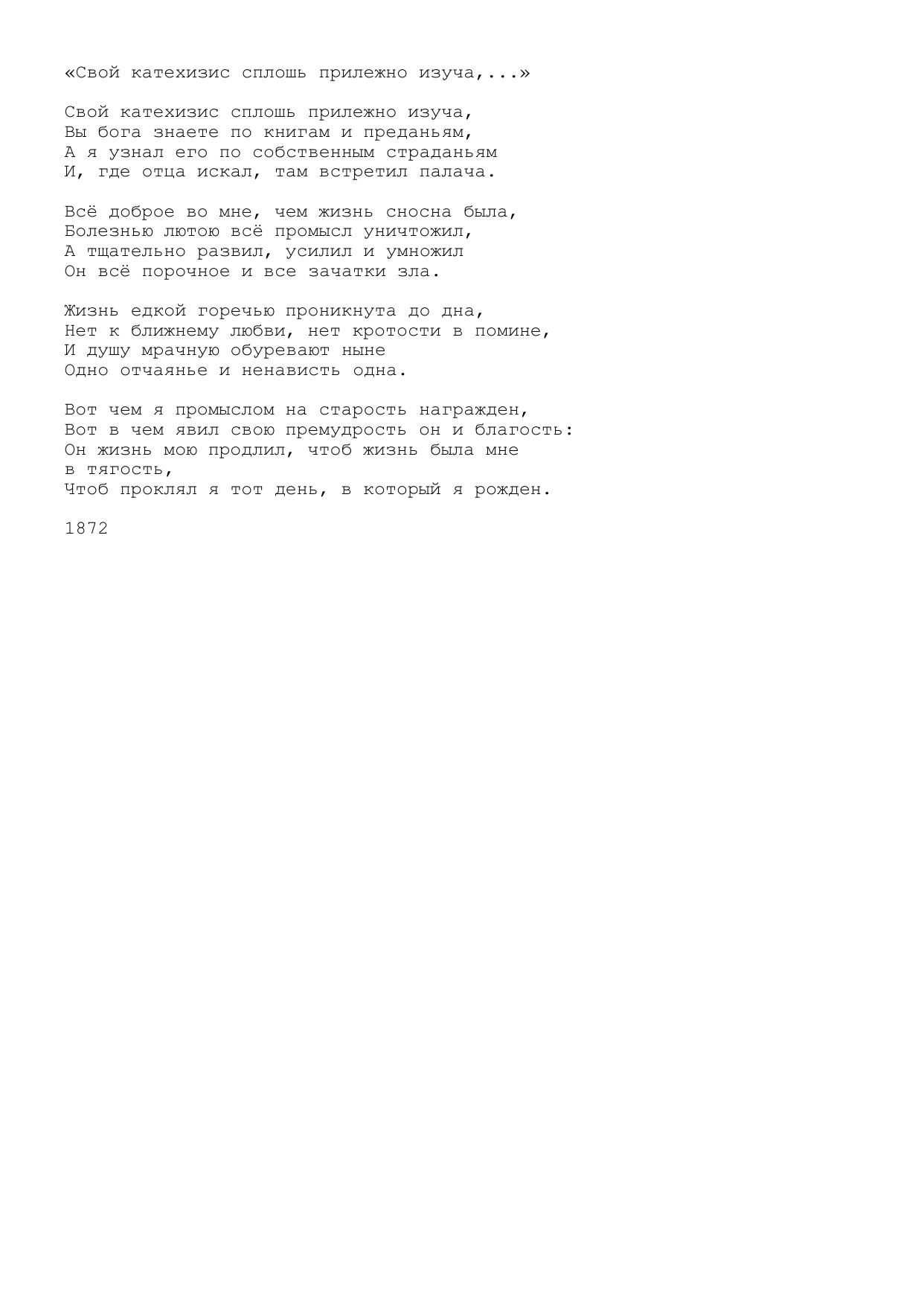 «Свой катехизис сплошь прилежно изуча,...»

Свой катехизис сплошь прилежно изуча,
Вы бога знаете по книгам и преданьям,
А я узнал его по собственным страданьям
И, где отца искал, там встретил палача.

Всё доброе во мне, чем жизнь сносна была,
Болезнью лютою всё промысл уничтожил,
А тщательно развил, усилил и умножил
Он всё порочное и все зачатки зла.

Жизнь едкой горечью проникнута до дна,
Нет к ближнему любви, нет кротости в помине,
И душу мрачную обуревают ныне
Одно отчаянье и ненависть одна.

Вот чем я промыслом на старость награжден,
Вот в чем явил свою премудрость он и благость:
Он жизнь мою продлил, чтоб жизнь была мне
в тягость,
Чтоб проклял я тот день, в который я рожден.

1872